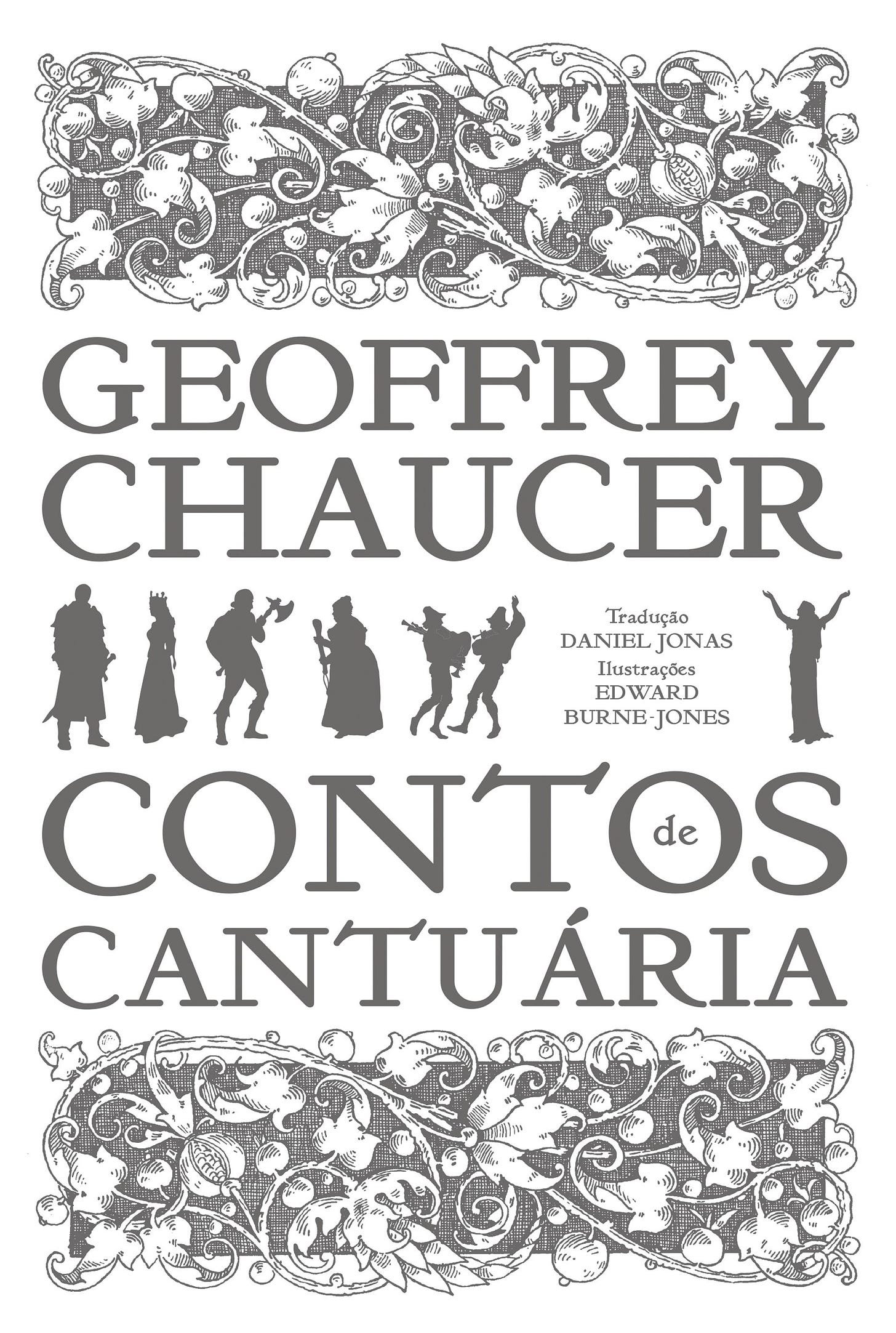 GEOFFREY CHAUCER

Tradução
DANIEL JONAS
Ilustrações
EDWARD
BURNE-JONES

CONTOS de CANTUÁRIA